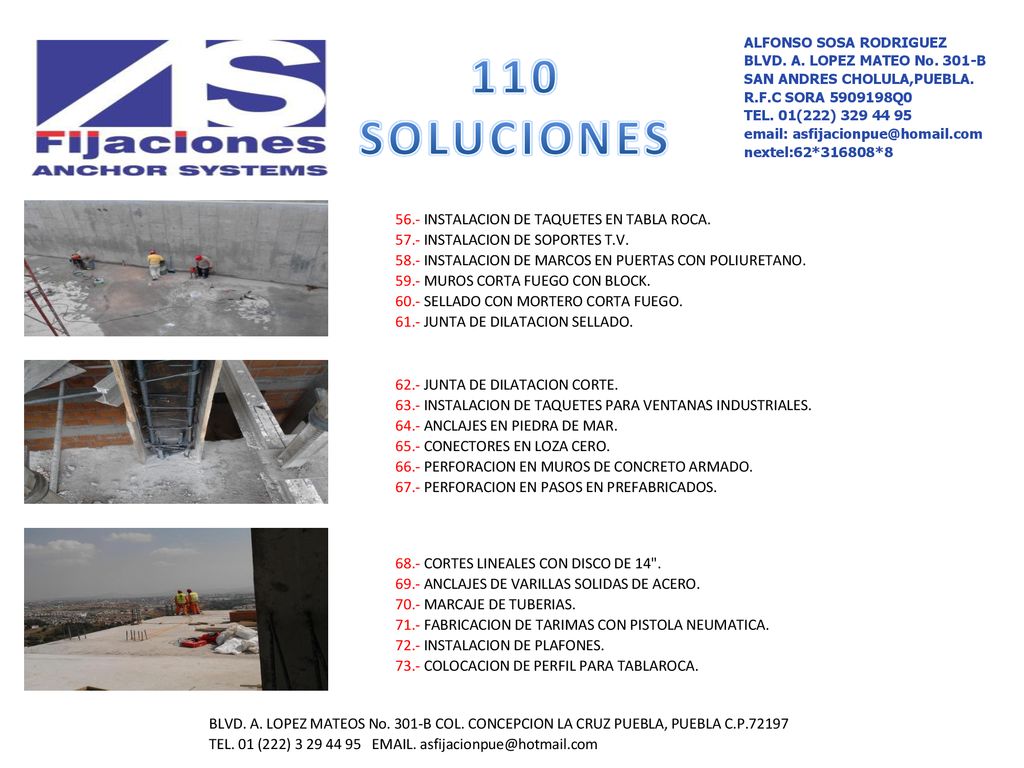 AS
Fijaciones
ANCHOR SYSTEMS

110
SOLUCIONES

ALFONSO SOSA RODRIGUEZ
BLVD. A. LOPEZ MATEO No. 301-B
SAN ANDRES CHOLULA,PUEBLA.
R.F.C SORA 5909198Q0
TEL. 01(222) 329 44 95
email: asfijacionpue@homail.com
nextel:62*316808*8

56.- INSTALACION DE TAQUETES EN TABLA ROCA.
57.- INSTALACION DE SOPORTES T.V.
58.- INSTALACION DE MARCOS EN PUERTAS CON POLIURETANO.
59.- MUROS CORTA FUEGO CON BLOCK.
60.- SELLADO CON MORTERO CORTA FUEGO.
61.- JUNTA DE DILATACION SELLADO.

62.- JUNTA DE DILATACION CORTE.
63.- INSTALACION DE TAQUETES PARA VENTANAS INDUSTRIALES.
64.- ANCLAJES EN PIEDRA DE MAR.
65.- CONECTORES EN LOZA CERO.
66.- PERFORACION EN MUROS DE CONCRETO ARMADO.
67.- PERFORACION EN PASOS EN PREFABRICADOS.

68.- CORTES LINEALES CON DISCO DE 14".
69.- ANCLAJES DE VARILLAS SOLIDAS DE ACERO.
70.- MARCAJE DE TUBERIAS.
71.- FABRICACION DE TARIMAS CON PISTOLA NEUMATICA.
72.- INSTALACION DE PLAFONES.
73.- COLOCACION DE PERFIL PARA TABLAROCA.

BLVD. A. LOPEZ MATEOS No. 301-B COL. CONCEPCION LA CRUZ PUEBLA, PUEBLA C.P.72197
TEL. 01 (222) 3 29 44 95 EMAIL. asfijacionpue@hotmail.com